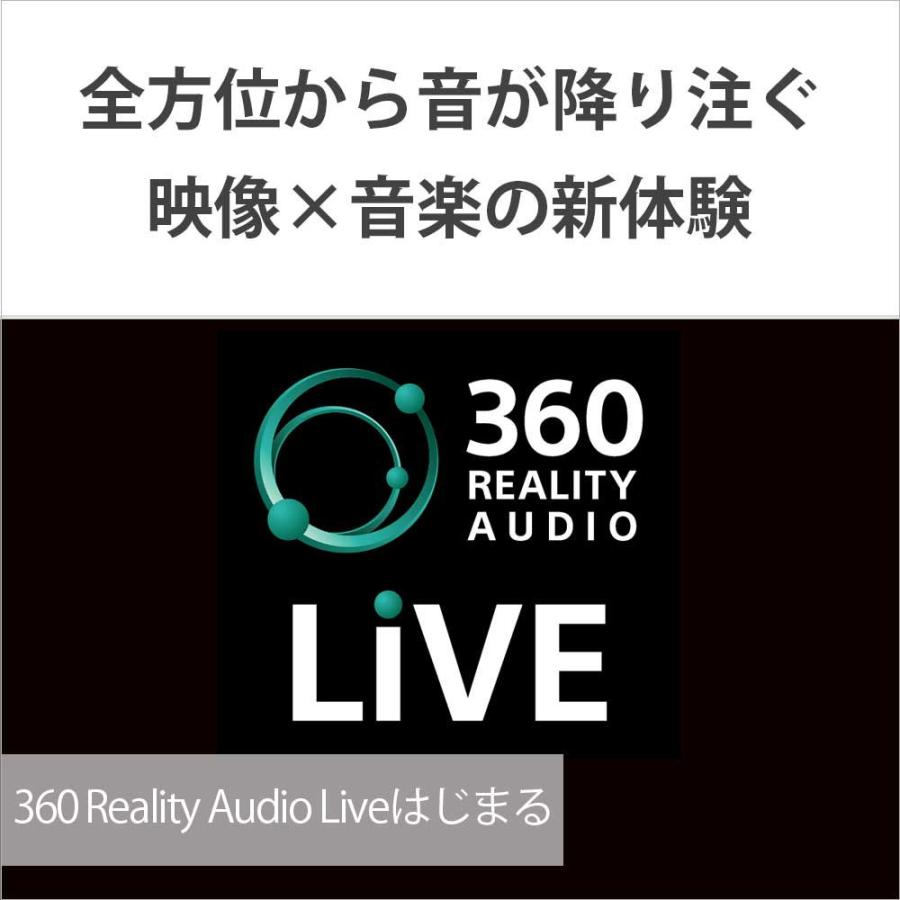 全方位から音が降り注ぐ
映像×音楽の新体験

360
REALITY
AUDIO

LiVE

360 Reality Audio Liveはじまる